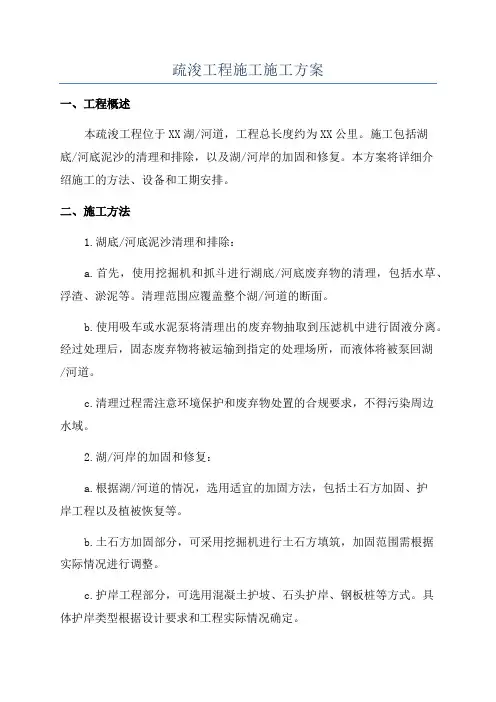 疏浚工程施工施工方案

一、工程概述

本疏浚工程位于XX湖/河道，工程总长度约为XX公里。施工包括湖底/河底泥沙的清理和排除，以及湖/河岸的加固和修复。本方案将详细介绍施工的方法、设备和工期安排。

二、施工方法

1.湖底/河底泥沙清理和排除：

a.首先，使用挖掘机和抓斗进行湖底/河底废弃物的清理，包括水草、浮渣、淤泥等。清理范围应覆盖整个湖/河道的断面。

b.使用吸车或水泥泵将清理出的废弃物抽取到压滤机中进行固液分离。经过处理后，固态废弃物将被运输到指定的处理场所，而液体将被泵回湖/河道。

c.清理过程需注意环境保护和废弃物处置的合规要求，不得污染周边水域。

2.湖/河岸的加固和修复：

a.根据湖/河道的情况，选用适宜的加固方法，包括土石方加固、护岸工程以及植被恢复等。

b.土石方加固部分，可采用挖掘机进行土石方填筑，加固范围需根据实际情况进行调整。

c.护岸工程部分，可选用混凝土护坡、石头护岸、钢板桩等方式。具体护岸类型根据设计要求和工程实际情况确定。